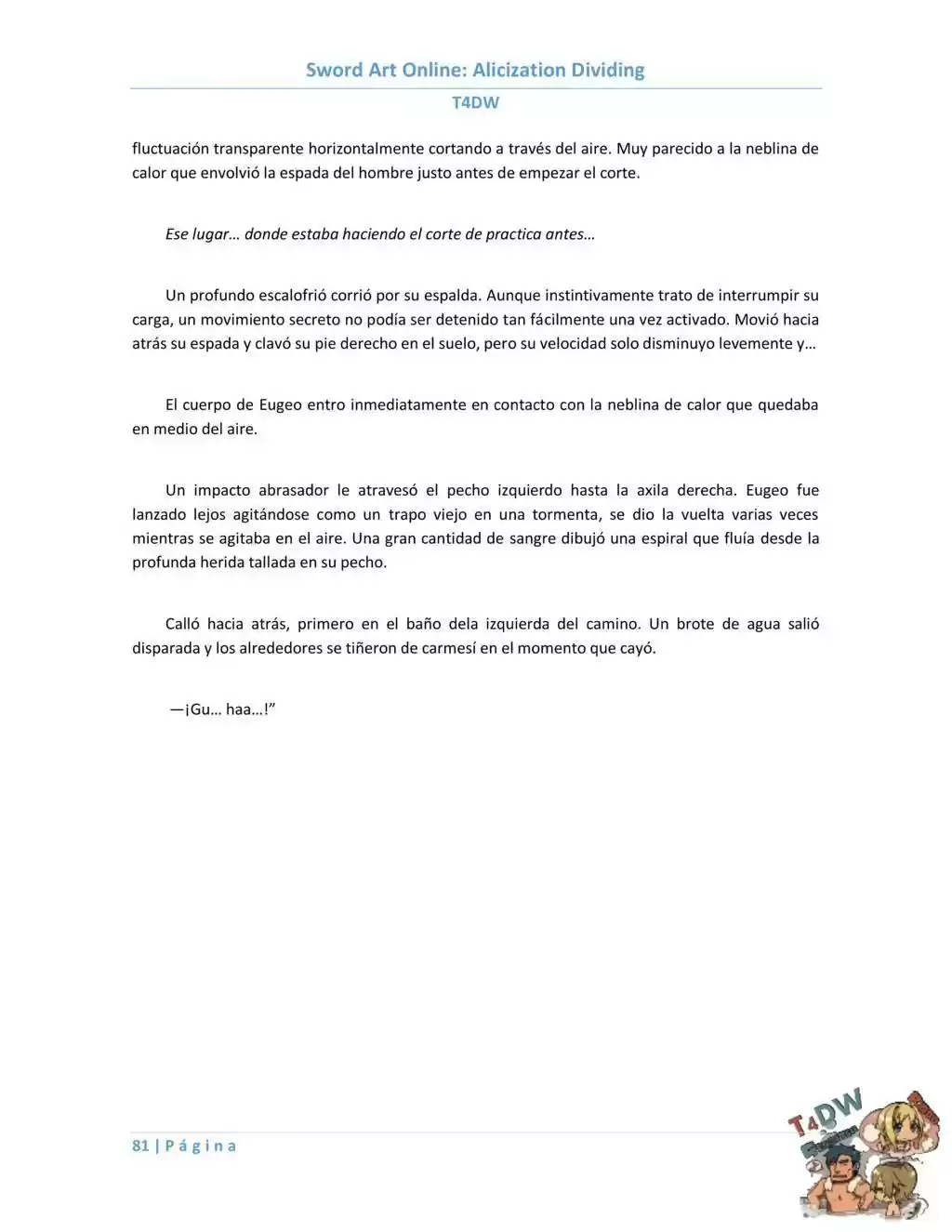 Sword Art Online: Alicization Dividing

T4DW

fluctuación transparente horizontalmente cortando a través del aire. Muy parecido a la neblina de calor que envolvió la espada del hombre justo antes de empezar el corte.

Ese lugar… donde estaba haciendo el corte de practica antes…

Un profundo escalofrió corrió por su espalda. Aunque instintivamente trato de interrumpir su carga, un movimiento secreto no podía ser detenido tan fácilmente una vez activado. Movió hacia atrás su espada y clavó su pie derecho en el suelo, pero su velocidad solo disminuyo levemente y…

El cuerpo de Eugeo entro inmediatamente en contacto con la neblina de calor que quedaba en medio del aire.

Un impacto abrasador le atravesó el pecho izquierdo hasta la axila derecha. Eugeo fue lanzado lejos agitándose como un trapo viejo en una tormenta, se dio la vuelta varias veces mientras se agitaba en el aire. Una gran cantidad de sangre dibujó una espiral que fluía desde la profunda herida tallada en su pecho.

Calló hacia atrás, primero en el baño dela izquierda del camino. Un brote de agua salió disparada y los alrededores se tiñeron de carmesí en el momento que cayó.

—¡Gu… haa…!"

81 | P á g i n a

T4DW